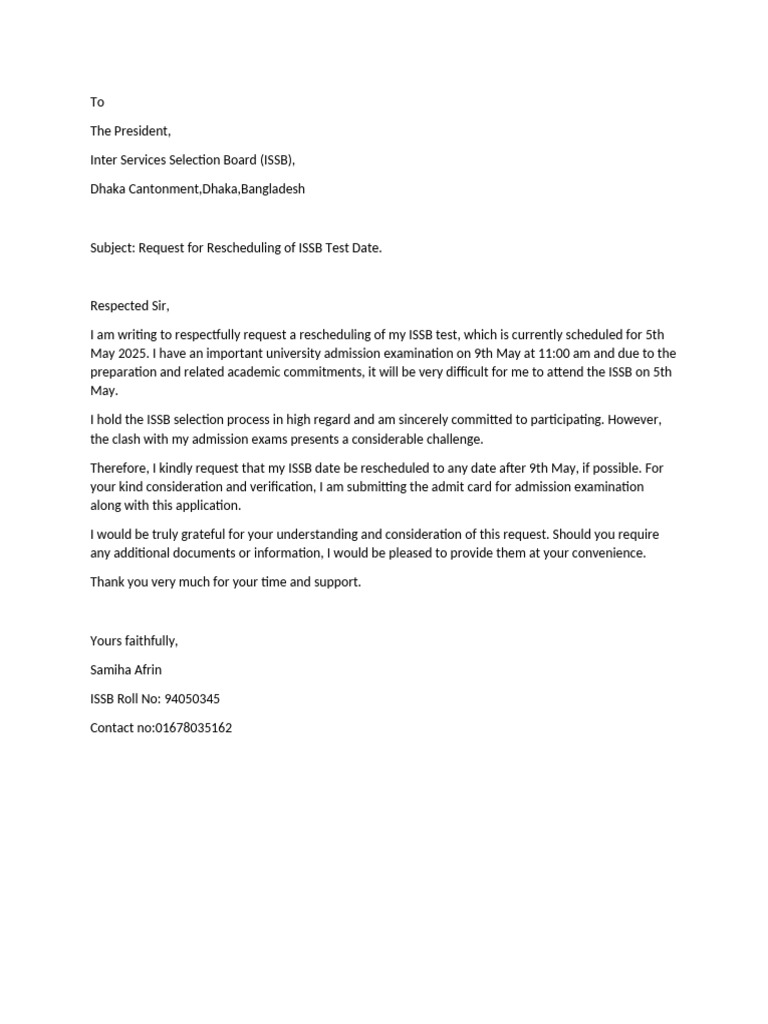 To

The President,

Inter Services Selection Board (ISSB),

Dhaka Cantonment,Dhaka,Bangladesh

Subject: Request for Rescheduling of ISSB Test Date.

Respected Sir,

I am writing to respectfully request a rescheduling of my ISSB test, which is currently scheduled for 5th May 2025. I have an important university admission examination on 9th May at 11:00 am and due to the preparation and related academic commitments, it will be very difficult for me to attend the ISSB on 5th May.

I hold the ISSB selection process in high regard and am sincerely committed to participating. However, the clash with my admission exams presents a considerable challenge.

Therefore, I kindly request that my ISSB date be rescheduled to any date after 9th May, if possible. For your kind consideration and verification, I am submitting the admit card for admission examination along with this application.

I would be truly grateful for your understanding and consideration of this request. Should you require any additional documents or information, I would be pleased to provide them at your convenience.

Thank you very much for your time and support.

Yours faithfully,

Samiha Afrin

ISSB Roll No: 94050345

Contact no:01678035162